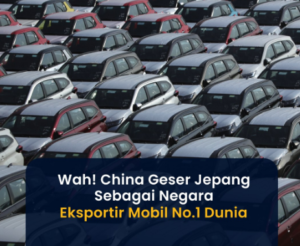 Wah! China Geser Jepang Sebagai Negara Eksportir Mobil No.1 Dunia